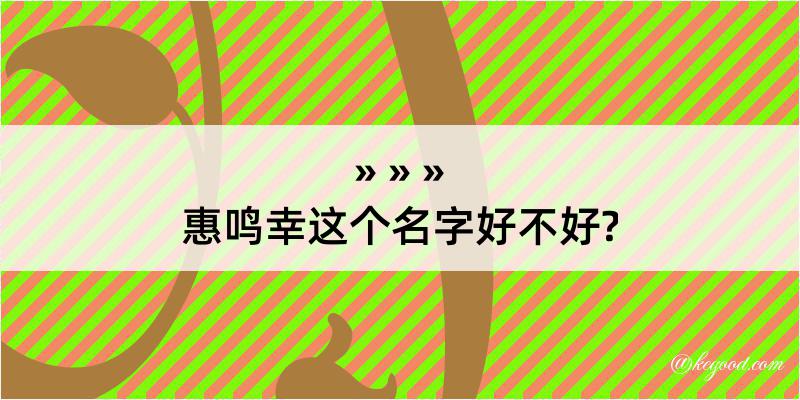 » » »
惠鸣幸这个名字好不好?

@kegood.com